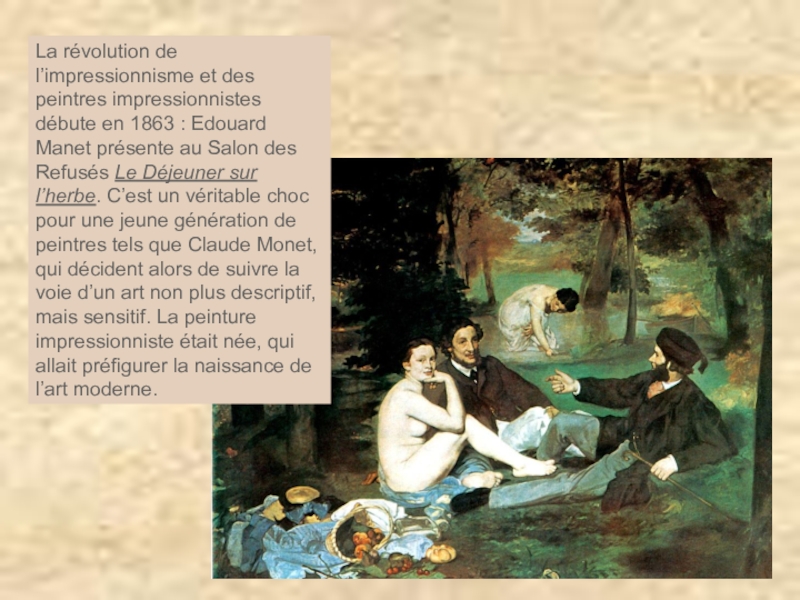 La révolution de l'impressionnisme et des peintres impressionnistes débute en 1863 : Edouard Manet présente au Salon des Refusés Le Déjeuner sur l'herbe. C'est un véritable choc pour une jeune génération de peintres tels que Claude Monet, qui décident alors de suivre la voie d'un art non plus descriptif, mais sensitif. La peinture impressionniste était née, qui allait préfigurer la naissance de l'art moderne.